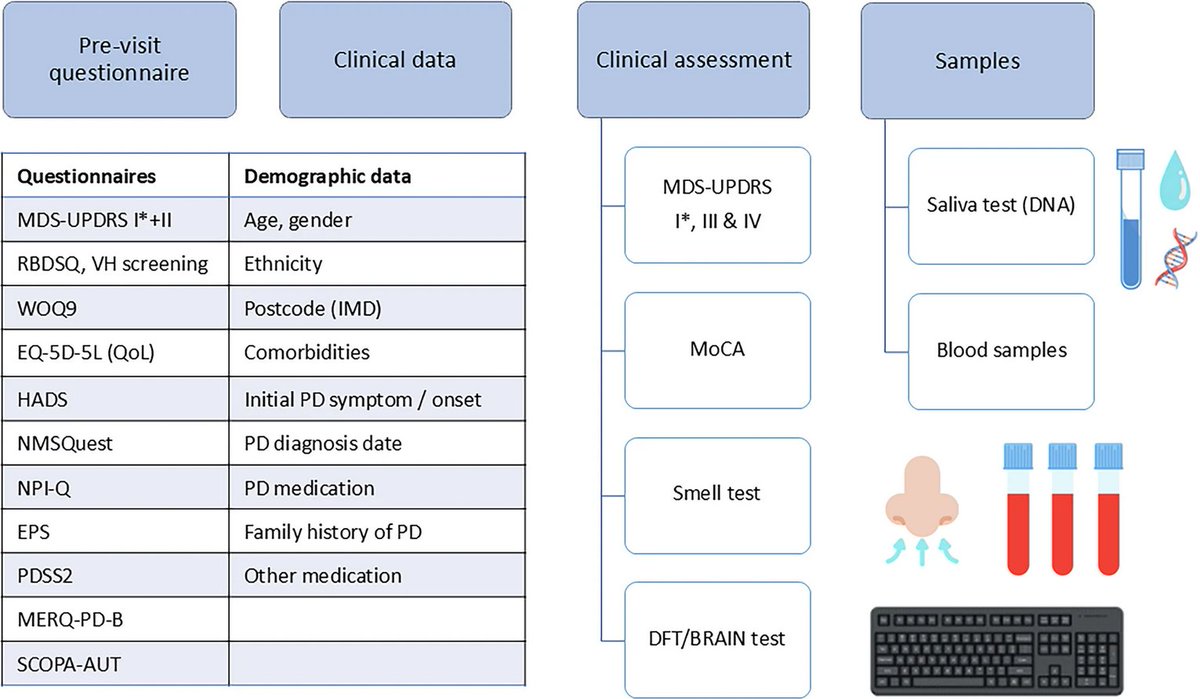 Pre-visit questionnaire

Clinical data

| Questionnaires | Demographic data |
|---|---|
| MDS-UPDRS I*+II | Age, gender |
| RBDSQ, VH screening | Ethnicity |
| WOQ9 | Postcode (IMD) |
| EQ-5D-5L (QoL) | Comorbidities |
| HADS | Initial PD symptom / onset |
| NMSQuest | PD diagnosis date |
| NPI-Q | PD medication |
| EPS | Family history of PD |
| PDSS2 | Other medication |
| MERQ-PD-B | |
| SCOPA-AUT | |

Clinical assessment

MDS-UPDRS I*, III & IV

MoCA

Smell test

DFT/BRAIN test

Samples

Saliva test (DNA)

Blood samples